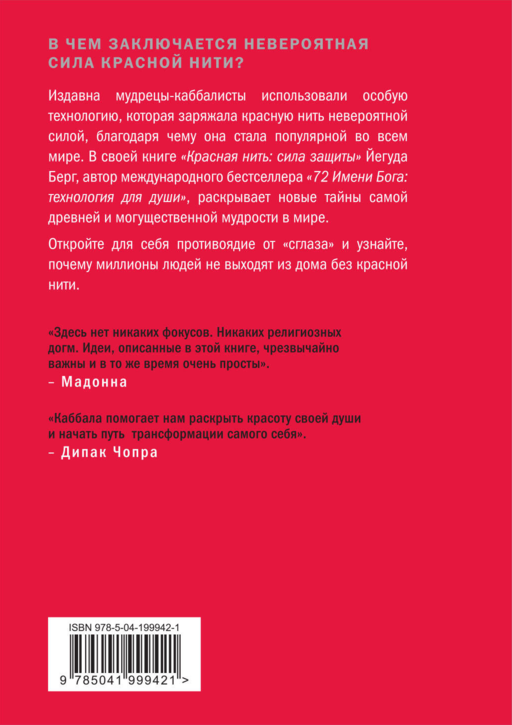 В ЧЕМ ЗАКЛЮЧАЕТСЯ НЕВЕРОЯТНАЯ СИЛА КРАСНОЙ НИТИ?

Издавна мудрецы-каббалисты использовали особую технологию, которая заряжала красную нить невероятной силой, благодаря чему она стала популярной во всем мире. В своей книге «Красная нить: сила защиты» Йегуда Берг, автор международного бестселлера «72 Имени Бога: технология для души», раскрывает новые тайны самой древней и могущественной мудрости в мире.

Откройте для себя противоядие от «сглаза» и узнайте, почему миллионы людей не выходят из дома без красной нити.

«Здесь нет никаких фокусов. Никаких религиозных догм. Идеи, описанные в этой книге, чрезвычайно важны и в то же время очень просты».
– Мадонна

«Каббала помогает нам раскрыть красоту своей души и начать путь трансформации самого себя».
– Дипак Чопра

ISBN 978-5-04-199942-1

9 785041 999421 >